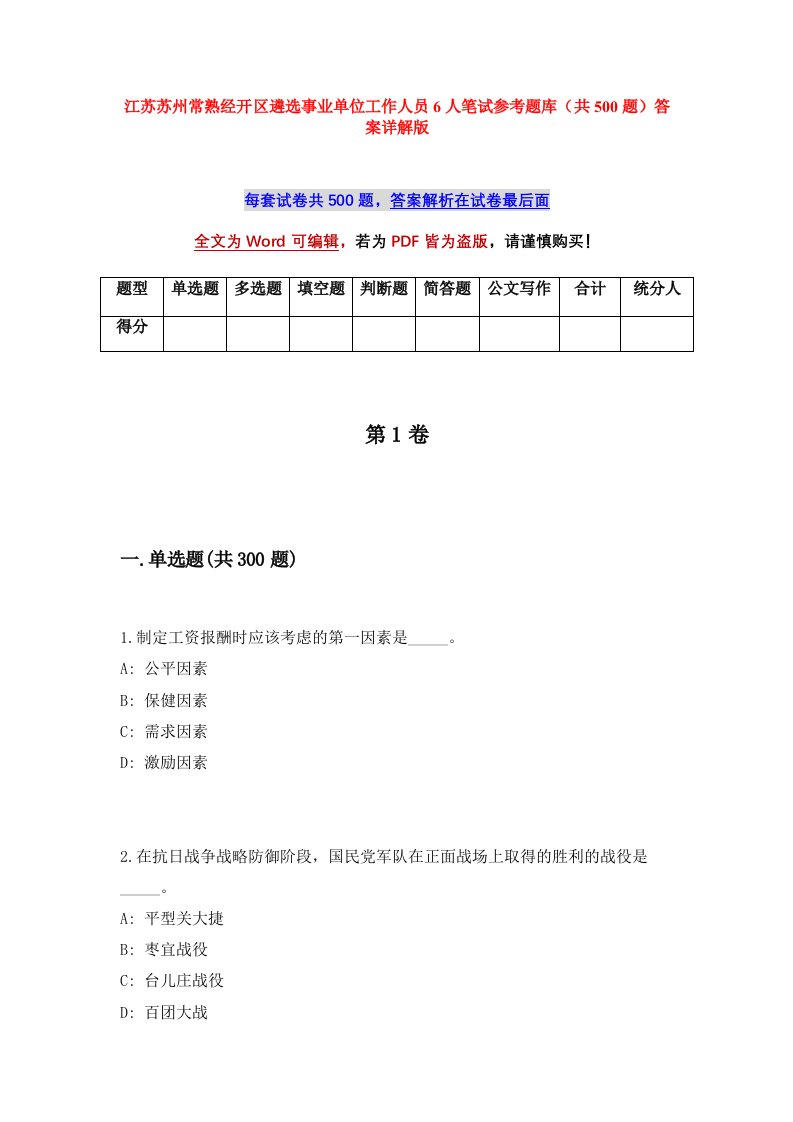 江苏苏州常熟经开区遴选事业单位工作人员6人笔试参考题库（共500题）答案详解版

每套试卷共500题，答案解析在试卷最后面

全文为Word可编辑，若为PDF皆为盗版，请谨慎购买！

| 题型 | 单选题 | 多选题 | 填空题 | 判断题 | 简答题 | 公文写作 | 合计 | 统分人 |
|---|---|---|---|---|---|---|---|---|
| 得分 | | | | | | | | |

第1卷

一.单选题(共300题)

1.制定工资报酬时应该考虑的第一因素是_____。
A: 公平因素
B: 保健因素
C: 需求因素
D: 激励因素

2.在抗日战争战略防御阶段，国民党军队在正面战场上取得的胜利的战役是_____。
A: 平型关大捷
B: 枣宜战役
C: 台儿庄战役
D: 百团大战